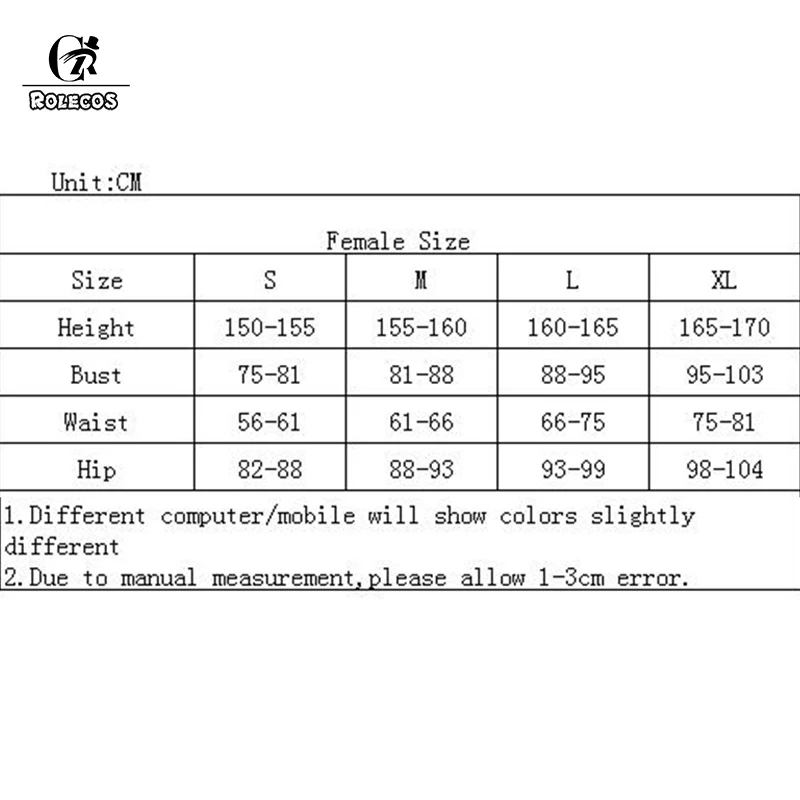 CR
ROLECOS

Unit:CM

Female Size

| Size | S | M | L | XL |
|---|---|---|---|---|
| Height | 150-155 | 155-160 | 160-165 | 165-170 |
| Bust | 75-81 | 81-88 | 88-95 | 95-103 |
| Waist | 56-61 | 61-66 | 66-75 | 75-81 |
| Hip | 82-88 | 88-93 | 93-99 | 98-104 |

1.Different computer/mobile will show colors slightly different
2.Due to manual measurement,please allow 1-3cm error.